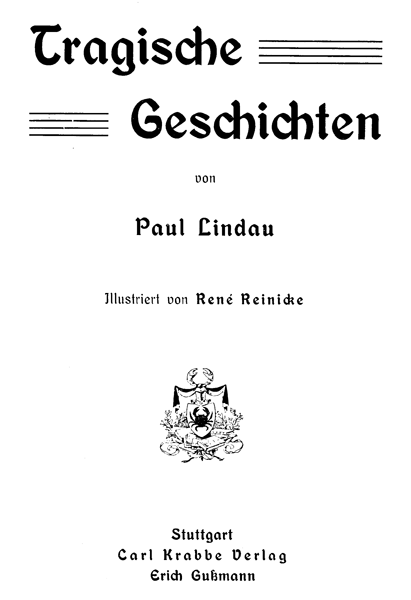 Tragische

Geschichten

von

Paul Lindau

Illustriert von René Reinicke

Stuttgart
Carl Krabbe Verlag
Erich Gußmann